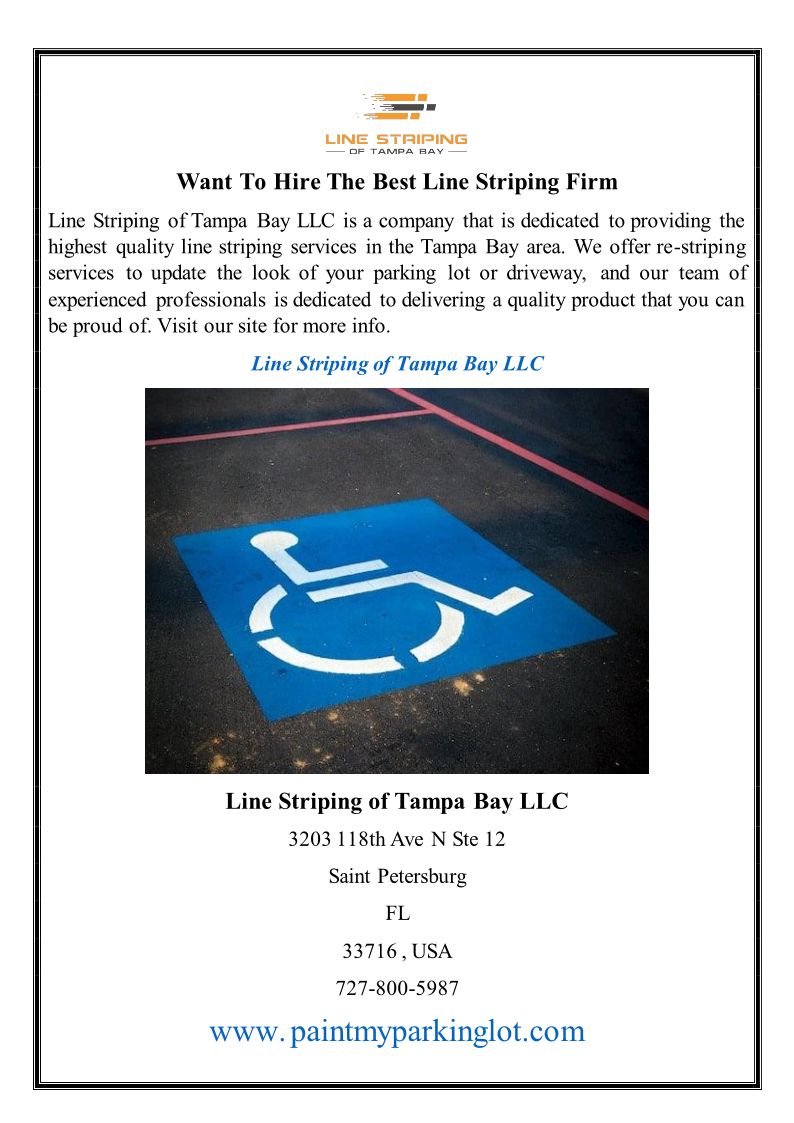 LINE STRIPING
OF TAMPA BAY

Want To Hire The Best Line Striping Firm

Line Striping of Tampa Bay LLC is a company that is dedicated to providing the highest quality line striping services in the Tampa Bay area. We offer re-striping services to update the look of your parking lot or driveway, and our team of experienced professionals is dedicated to delivering a quality product that you can be proud of. Visit our site for more info.

Line Striping of Tampa Bay LLC

Line Striping of Tampa Bay LLC

3203 118th Ave N Ste 12

Saint Petersburg

FL

33716 , USA

727-800-5987

www.paintmyparkinglot.com